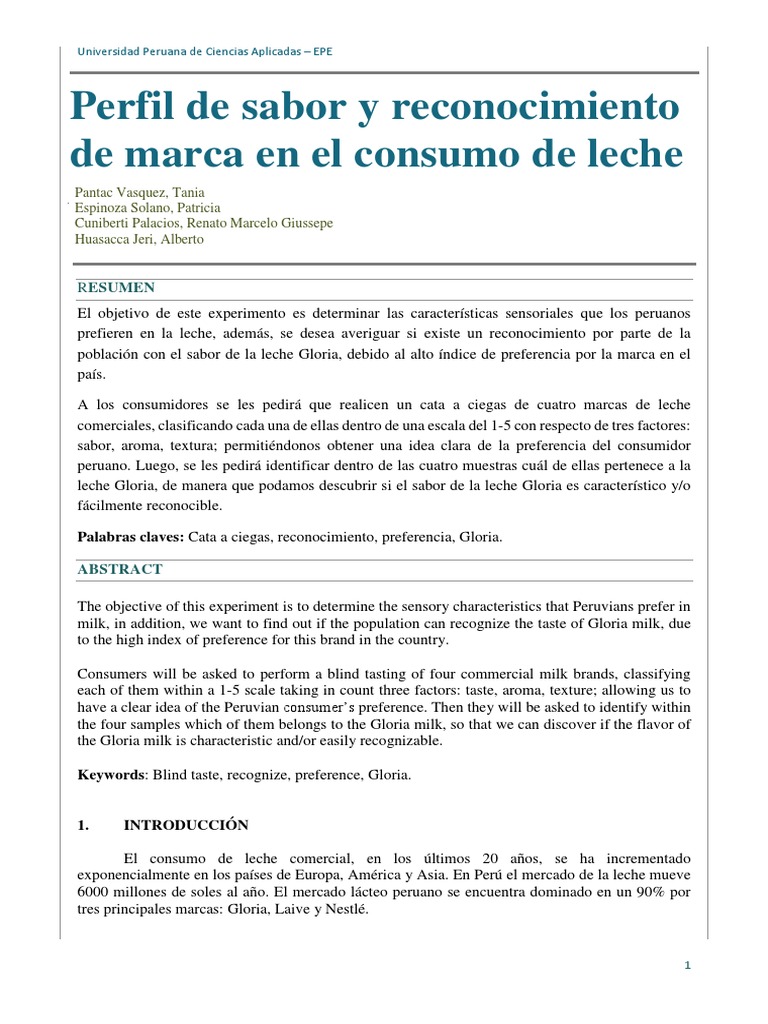 Universidad Peruana de Ciencias Aplicadas – EPE

Perfil de sabor y reconocimiento de marca en el consumo de leche

Pantac Vasquez, Tania
Espinoza Solano, Patricia
Cuniberti Palacios, Renato Marcelo Giussepe
Huasacca Jeri, Alberto

RESUMEN

El objetivo de este experimento es determinar las características sensoriales que los peruanos prefieren en la leche, además, se desea averiguar si existe un reconocimiento por parte de la población con el sabor de la leche Gloria, debido al alto índice de preferencia por la marca en el país.

A los consumidores se les pedirá que realicen un cata a ciegas de cuatro marcas de leche comerciales, clasificando cada una de ellas dentro de una escala del 1-5 con respecto de tres factores: sabor, aroma, textura; permitiéndonos obtener una idea clara de la preferencia del consumidor peruano. Luego, se les pedirá identificar dentro de las cuatro muestras cuál de ellas pertenece a la leche Gloria, de manera que podamos descubrir si el sabor de la leche Gloria es característico y/o fácilmente reconocible.

Palabras claves: Cata a ciegas, reconocimiento, preferencia, Gloria.

ABSTRACT

The objective of this experiment is to determine the sensory characteristics that Peruvians prefer in milk, in addition, we want to find out if the population can recognize the taste of Gloria milk, due to the high index of preference for this brand in the country.

Consumers will be asked to perform a blind tasting of four commercial milk brands, classifying each of them within a 1-5 scale taking in count three factors: taste, aroma, texture; allowing us to have a clear idea of the Peruvian consumer's preference. Then they will be asked to identify within the four samples which of them belongs to the Gloria milk, so that we can discover if the flavor of the Gloria milk is characteristic and/or easily recognizable.

Keywords: Blind taste, recognize, preference, Gloria.

1. INTRODUCCIÓN

El consumo de leche comercial, en los últimos 20 años, se ha incrementado exponencialmente en los países de Europa, América y Asia. En Perú el mercado de la leche mueve 6000 millones de soles al año. El mercado lácteo peruano se encuentra dominado en un 90% por tres principales marcas: Gloria, Laive y Nestlé.

1